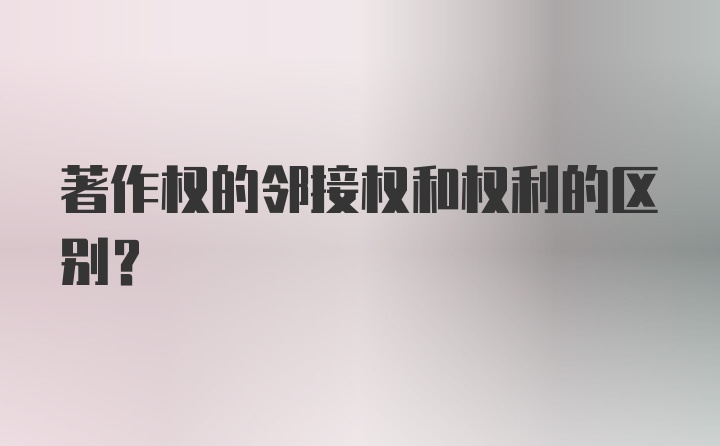 著作权的邻接权和权利的区别?